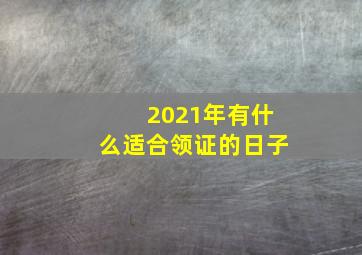 2021年有什么适合领证的日子